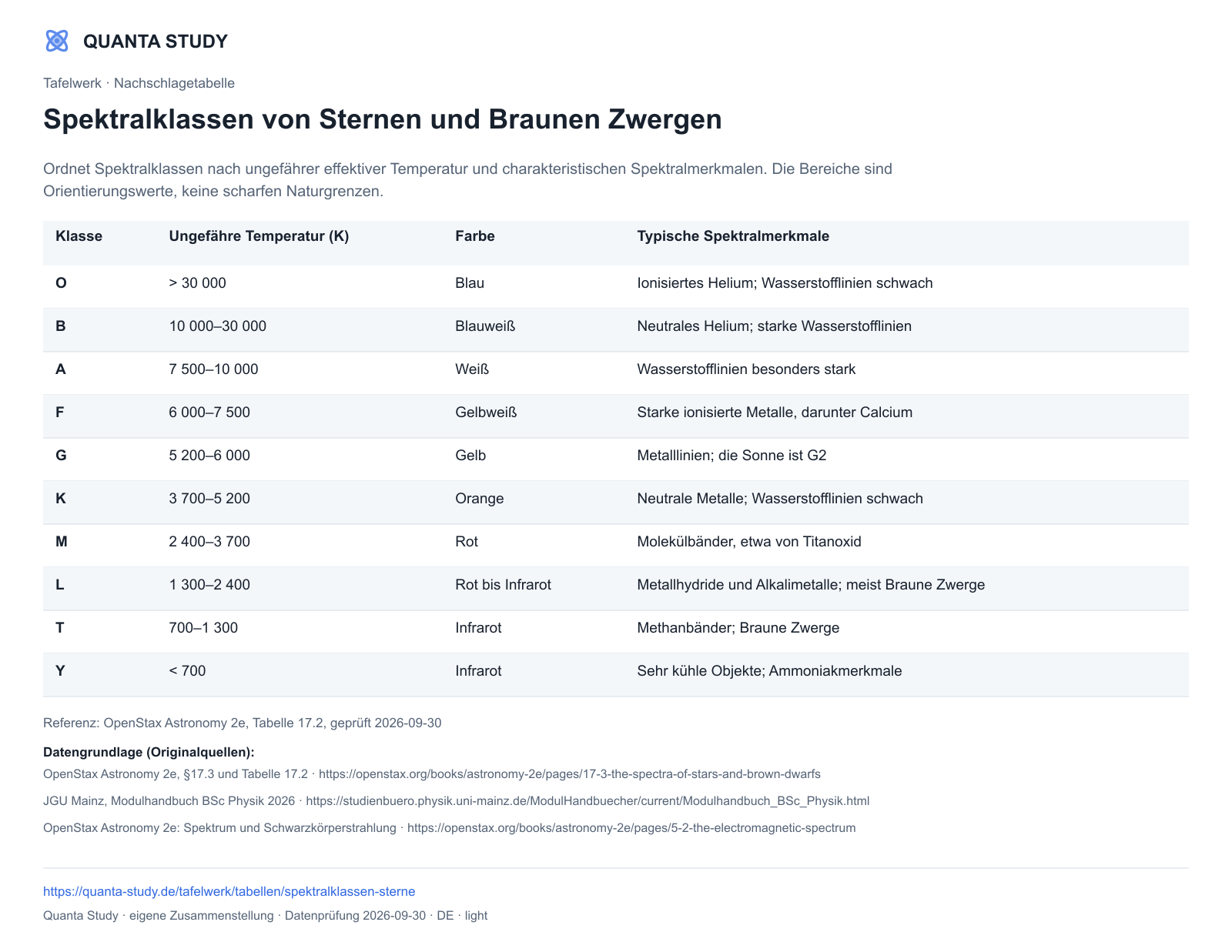 QUANTA STUDY

Tafelwerk · Nachschlagetabelle

Spektralklassen von Sternen und Braunen Zwergen

Ordnet Spektralklassen nach ungefährer effektiver Temperatur und charakteristischen Spektralmerkmalen. Die Bereiche sind Orientierungswerte, keine scharfen Naturgrenzen.

| Klasse | Ungefähre Temperatur (K) | Farbe | Typische Spektralmerkmale |
|---|---|---|---|
| O | > 30 000 | Blau | Ionisiertes Helium; Wasserstofflinien schwach |
| B | 10 000–30 000 | Blauweiß | Neutrales Helium; starke Wasserstofflinien |
| A | 7 500–10 000 | Weiß | Wasserstofflinien besonders stark |
| F | 6 000–7 500 | Gelbweiß | Starke ionisierte Metalle, darunter Calcium |
| G | 5 200–6 000 | Gelb | Metalllinien; die Sonne ist G2 |
| K | 3 700–5 200 | Orange | Neutrale Metalle; Wasserstofflinien schwach |
| M | 2 400–3 700 | Rot | Molekülbänder, etwa von Titanoxid |
| L | 1 300–2 400 | Rot bis Infrarot | Metallhydride und Alkalimetalle; meist Braune Zwerge |
| T | 700–1 300 | Infrarot | Methanbänder; Braune Zwerge |
| Y | < 700 | Infrarot | Sehr kühle Objekte; Ammoniakmerkmale |

Referenz: OpenStax Astronomy 2e, Tabelle 17.2, geprüft 2026-09-30

Datengrundlage (Originalquellen):

OpenStax Astronomy 2e, §17.3 und Tabelle 17.2 · https://openstax.org/books/astronomy-2e/pages/17-3-the-spectra-of-stars-and-brown-dwarfs

JGU Mainz, Modulhandbuch BSc Physik 2026 · https://studienbuero.physik.uni-mainz.de/ModulHandbuecher/current/Modulhandbuch_BSc_Physik.html

OpenStax Astronomy 2e: Spektrum und Schwarzkörperstrahlung · https://openstax.org/books/astronomy-2e/pages/5-2-the-electromagnetic-spectrum

https://quanta-study.de/tafelwerk/tabellen/spektralklassen-sterne

Quanta Study · eigene Zusammenstellung · Datenprüfung 2026-09-30 · DE · light